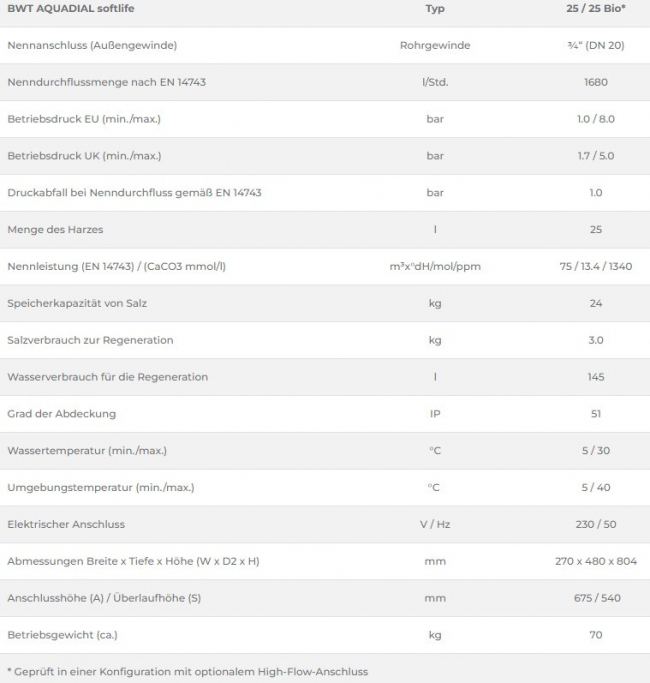 | BWT AQUADIAL softlife | Typ | 25 / 25 Bio* |
|---|---|---|
| Nennanschluss (Außengewinde) | Rohrgewinde | ¾" (DN 20) |
| Nenndurchflussmenge nach EN 14743 | l/Std. | 1680 |
| Betriebsdruck EU (min./max.) | bar | 1.0 / 8.0 |
| Betriebsdruck UK (min./max.) | bar | 1.7 / 5.0 |
| Druckabfall bei Nenndurchfluss gemäß EN 14743 | bar | 1.0 |
| Menge des Harzes | l | 25 |
| Nennleistung (EN 14743) / (CaCO3 mmol/l) | m³x°dH/mol/ppm | 75 / 13.4 / 1340 |
| Speicherkapazität von Salz | kg | 24 |
| Salzverbrauch zur Regeneration | kg | 3.0 |
| Wasserverbrauch für die Regeneration | l | 145 |
| Grad der Abdeckung | IP | 51 |
| Wassertemperatur (min./max.) | °C | 5 / 30 |
| Umgebungstemperatur (min./max.) | °C | 5 / 40 |
| Elektrischer Anschluss | V / Hz | 230 / 50 |
| Abmessungen Breite x Tiefe x Höhe (W x D2 x H) | mm | 270 x 480 x 804 |
| Anschlusshöhe (A) / Überlaufhöhe (S) | mm | 675 / 540 |
| Betriebsgewicht (ca.) | kg | 70 |

* Geprüft in einer Konfiguration mit optionalem High-Flow-Anschluss